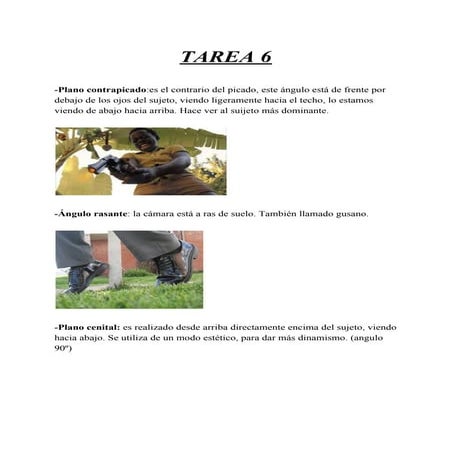 TAREA 6

-Plano contrapicado:es el contrario del picado, este ángulo está de frente por debajo de los ojos del sujeto, viendo ligeramente hacia el techo, lo estamos viendo de abajo hacia arriba. Hace ver al suijeto más dominante.

-Ángulo rasante: la cámara está a ras de suelo. También llamado gusano.

-Plano cenital: es realizado desde arriba directamente encima del sujeto, viendo hacia abajo. Se utiliza de un modo estético, para dar más dinamismo. (angulo 90º)